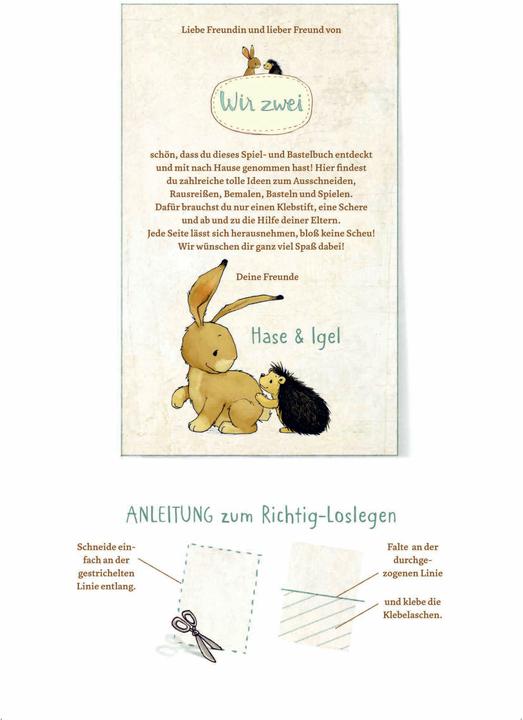 Liebe Freundin und lieber Freund von

Wir zwei

schön, dass du dieses Spiel- und Bastelbuch entdeckt und mit nach Hause genommen hast! Hier findest du zahlreiche tolle Ideen zum Ausschneiden, Rausreißen, Bemalen, Basteln und Spielen. Dafür brauchst du nur einen Klebstift, eine Schere und ab und zu die Hilfe deiner Eltern. Jede Seite lässt sich herausnehmen, bloß keine Scheu! Wir wünschen dir ganz viel Spaß dabei!

Deine Freunde

Hase & Igel

ANLEITUNG zum Richtig-Loslegen

Schneide einfach an der gestrichelten Linie entlang.

Falte an der durchgezogenen Linie

und klebe die Klebelaschen.